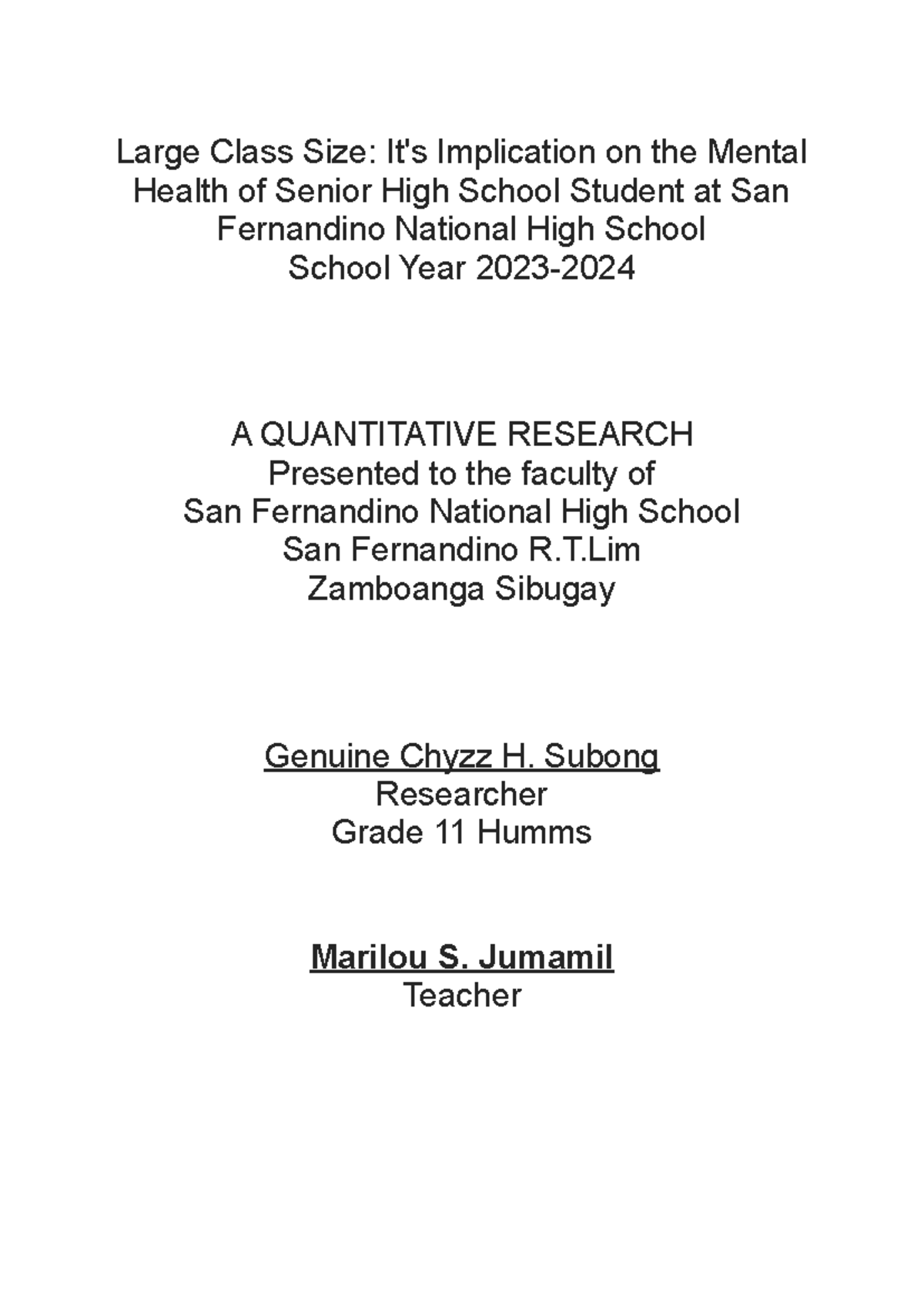 Large Class Size: It's Implication on the Mental Health of Senior High School Student at San Fernandino National High School
School Year 2023-2024

A QUANTITATIVE RESEARCH
Presented to the faculty of
San Fernandino National High School
San Fernandino R.T.Lim
Zamboanga Sibugay

Genuine Chyzz H. Subong
Researcher
Grade 11 Humms

Marilou S. Jumamil
Teacher